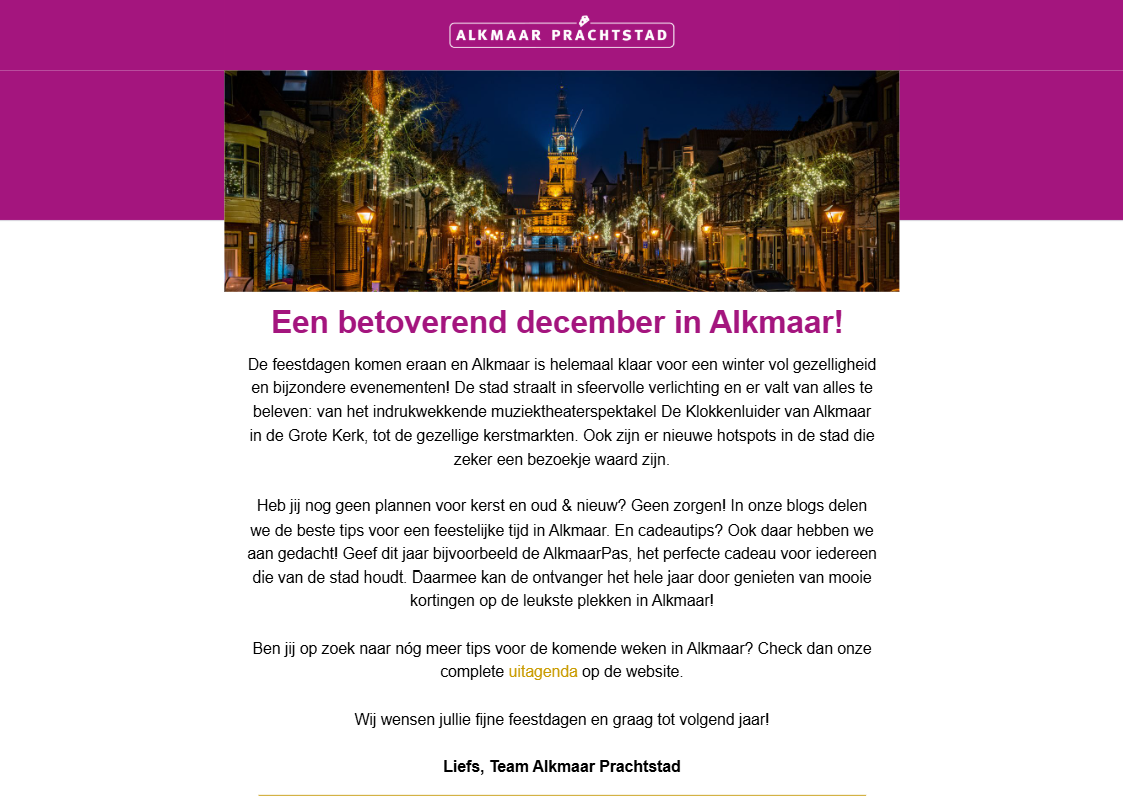 ALKMAAR PRACHTSTAD

Een betoverend december in Alkmaar!

De feestdagen komen eraan en Alkmaar is helemaal klaar voor een winter vol gezelligheid en bijzondere evenementen! De stad straalt in sfeervolle verlichting en er valt van alles te beleven: van het indrukwekkende muziektheaterspektakel De Klokkenluider van Alkmaar in de Grote Kerk, tot de gezellige kerstmarkten. Ook zijn er nieuwe hotspots in de stad die zeker een bezoekje waard zijn.

Heb jij nog geen plannen voor kerst en oud & nieuw? Geen zorgen! In onze blogs delen we de beste tips voor een feestelijke tijd in Alkmaar. En cadeautips? Ook daar hebben we aan gedacht! Geef dit jaar bijvoorbeeld de AlkmaarPas, het perfecte cadeau voor iedereen die van de stad houdt. Daarmee kan de ontvanger het hele jaar door genieten van mooie kortingen op de leukste plekken in Alkmaar!

Ben jij op zoek naar nóg meer tips voor de komende weken in Alkmaar? Check dan onze complete uitagenda op de website.

Wij wensen jullie fijne feestdagen en graag tot volgend jaar!

Liefs, Team Alkmaar Prachtstad